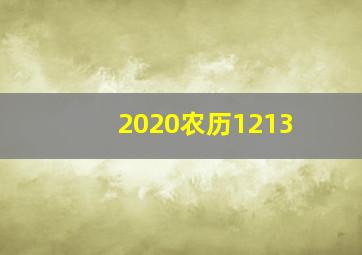 2020农历1213